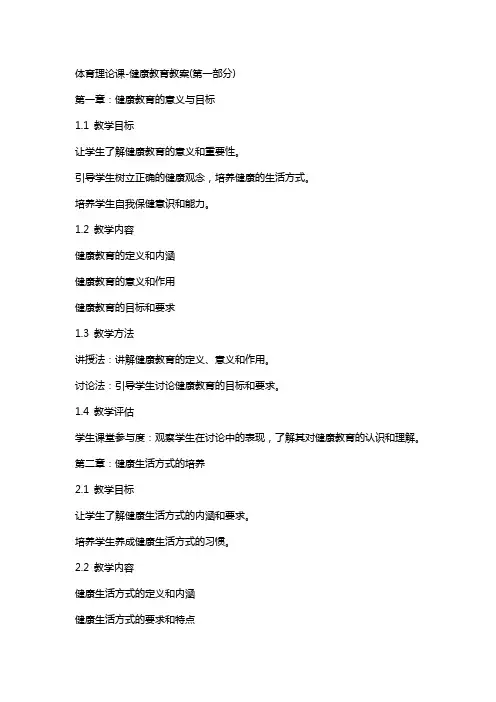 体育理论课-健康教育教案(第一部分)

第一章：健康教育的意义与目标

1.1 教学目标

让学生了解健康教育的意义和重要性。

引导学生树立正确的健康观念，培养健康的生活方式。

培养学生自我保健意识和能力。

1.2 教学内容

健康教育的定义和内涵

健康教育的意义和作用

健康教育的目标和要求

1.3 教学方法

讲授法：讲解健康教育的定义、意义和作用。

讨论法：引导学生讨论健康教育的目标和要求。

1.4 教学评估

学生课堂参与度：观察学生在讨论中的表现，了解其对健康教育的认识和理解。

第二章：健康生活方式的培养

2.1 教学目标

让学生了解健康生活方式的内涵和要求。

培养学生养成健康生活方式的习惯。

2.2 教学内容

健康生活方式的定义和内涵

健康生活方式的要求和特点